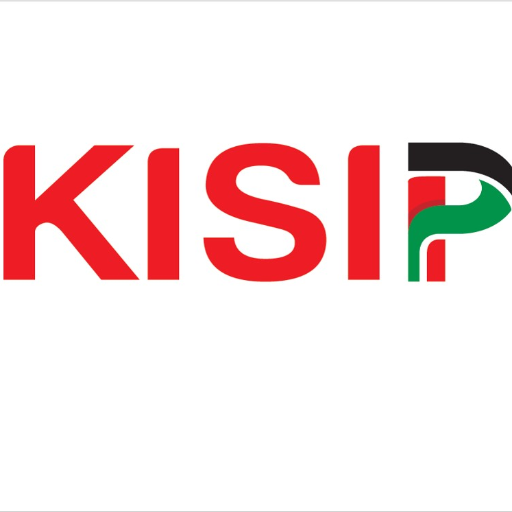 KISIP